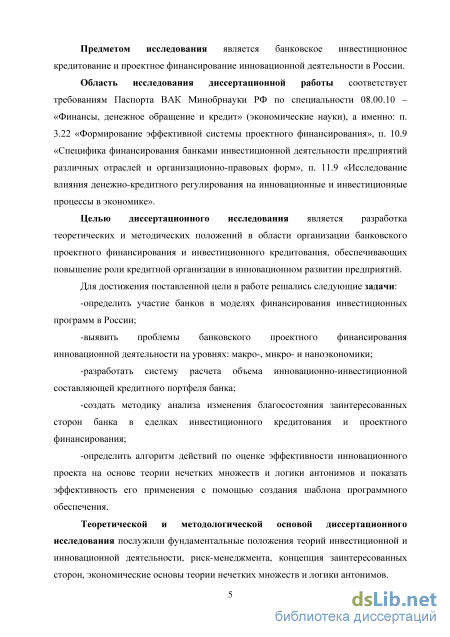 Предметом исследования является банковское инвестиционное кредитование и проектное финансирование инновационной деятельности в России.

Область исследования диссертационной работы соответствует требованиям Паспорта ВАК Минобрнауки РФ по специальности 08.00.10 – «Финансы, денежное обращение и кредит» (экономические науки), а именно: п. 3.22 «Формирование эффективной системы проектного финансирования», п. 10.9 «Специфика финансирования банками инвестиционной деятельности предприятий различных отраслей и организационно-правовых форм», п. 11.9 «Исследование влияния денежно-кредитного регулирования на инновационные и инвестиционные процессы в экономике».

Целью диссертационного исследования является разработка теоретических и методических положений в области организации банковского проектного финансирования и инвестиционного кредитования, обеспечивающих повышение роли кредитной организации в инновационном развитии предприятий.

Для достижения поставленной цели в работе решались следующие задачи:

-определить участие банков в моделях финансирования инвестиционных программ в России;

-выявить проблемы банковского проектного финансирования инновационной деятельности на уровнях: макро-, микро- и наноэкономики;

-разработать систему расчета объема инновационно-инвестиционной составляющей кредитного портфеля банка;

-создать методику анализа изменения благосостояния заинтересованных сторон банка в сделках инвестиционного кредитования и проектного финансирования;

-определить алгоритм действий по оценке эффективности инновационного проекта на основе теории нечетких множеств и логики антонимов и показать эффективность его применения с помощью создания шаблона программного обеспечения.

Теоретической и методологической основой диссертационного исследования послужили фундаментальные положения теорий инвестиционной и инновационной деятельности, риск-менеджмента, концепция заинтересованных сторон, экономические основы теории нечетких множеств и логики антонимов.

5

dsLib.net
библиотека диссертаций